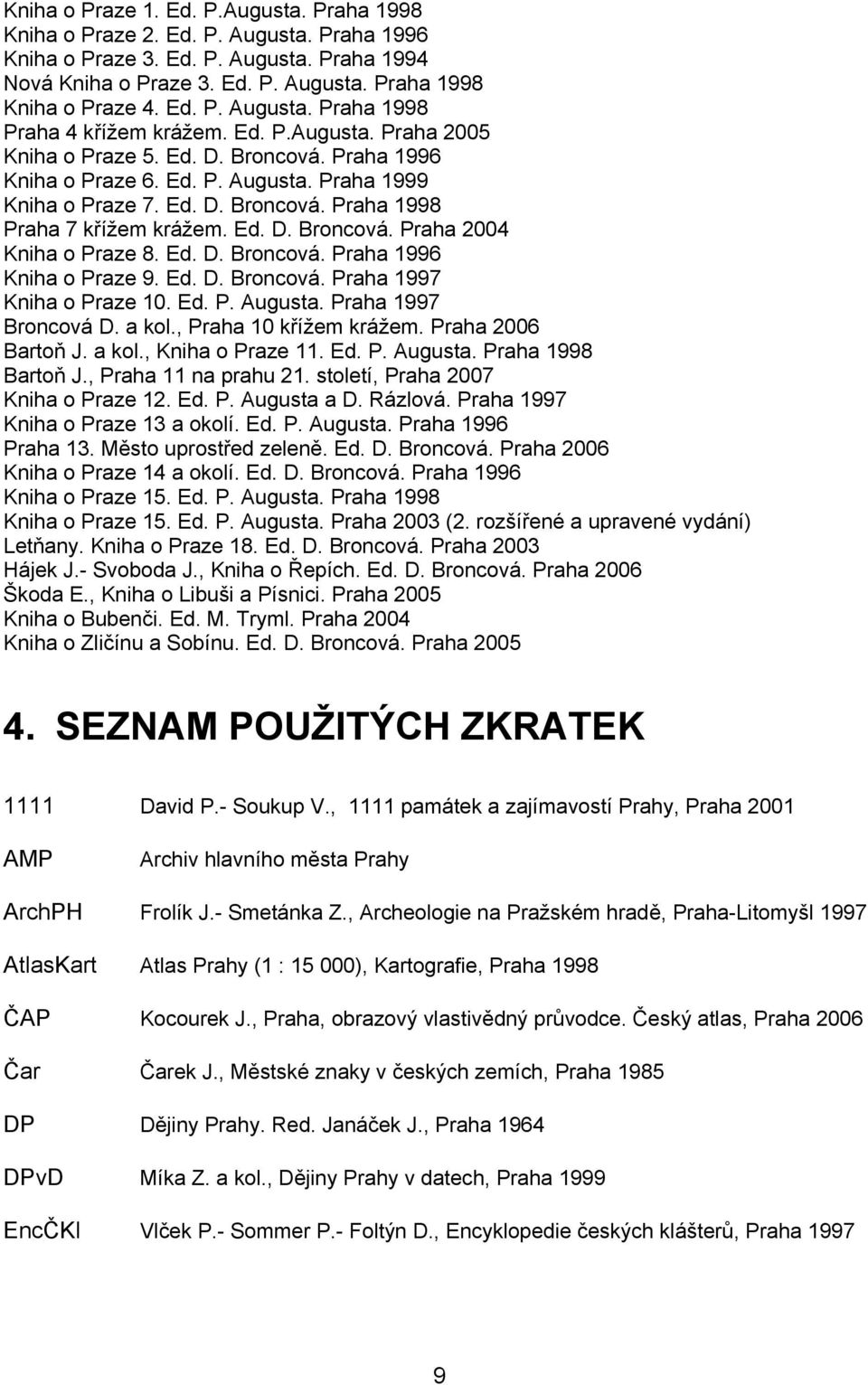 Kniha o Praze 1. Ed. P.Augusta. Praha 1998
Kniha o Praze 2. Ed. P. Augusta. Praha 1996
Kniha o Praze 3. Ed. P. Augusta. Praha 1994
Nová Kniha o Praze 3. Ed. P. Augusta. Praha 1998
Kniha o Praze 4. Ed. P. Augusta. Praha 1998
Praha 4 křížem krážem. Ed. P.Augusta. Praha 2005
Kniha o Praze 5. Ed. D. Broncová. Praha 1996
Kniha o Praze 6. Ed. P. Augusta. Praha 1999
Kniha o Praze 7. Ed. D. Broncová. Praha 1998
Praha 7 křížem krážem. Ed. D. Broncová. Praha 2004
Kniha o Praze 8. Ed. D. Broncová. Praha 1996
Kniha o Praze 9. Ed. D. Broncová. Praha 1997
Kniha o Praze 10. Ed. P. Augusta. Praha 1997
Broncová D. a kol., Praha 10 křížem krážem. Praha 2006
Bartoň J. a kol., Kniha o Praze 11. Ed. P. Augusta. Praha 1998
Bartoň J., Praha 11 na prahu 21. století, Praha 2007
Kniha o Praze 12. Ed. P. Augusta a D. Rázlová. Praha 1997
Kniha o Praze 13 a okolí. Ed. P. Augusta. Praha 1996
Praha 13. Město uprostřed zeleně. Ed. D. Broncová. Praha 2006
Kniha o Praze 14 a okolí. Ed. D. Broncová. Praha 1996
Kniha o Praze 15. Ed. P. Augusta. Praha 1998
Kniha o Praze 15. Ed. P. Augusta. Praha 2003 (2. rozšířené a upravené vydání)
Letňany. Kniha o Praze 18. Ed. D. Broncová. Praha 2003
Hájek J.- Svoboda J., Kniha o Řepích. Ed. D. Broncová. Praha 2006
Škoda E., Kniha o Libuši a Písnici. Praha 2005
Kniha o Bubenči. Ed. M. Tryml. Praha 2004
Kniha o Zličínu a Sobínu. Ed. D. Broncová. Praha 2005

4. SEZNAM POUŽITÝCH ZKRATEK

| | |
|---|---|
| 1111 | David P.- Soukup V., 1111 památek a zajímavostí Prahy, Praha 2001 |
| AMP | Archiv hlavního města Prahy |
| ArchPH | Frolík J.- Smetánka Z., Archeologie na Pražském hradě, Praha-Litomyšl 1997 |
| AtlasKart | Atlas Prahy (1 : 15 000), Kartografie, Praha 1998 |
| ČAP | Kocourek J., Praha, obrazový vlastivědný průvodce. Český atlas, Praha 2006 |
| Čar | Čarek J., Městské znaky v českých zemích, Praha 1985 |
| DP | Dějiny Prahy. Red. Janáček J., Praha 1964 |
| DPvD | Míka Z. a kol., Dějiny Prahy v datech, Praha 1999 |
| EncČKl | Vlček P.- Sommer P.- Foltýn D., Encyklopedie českých klášterů, Praha 1997 |

9